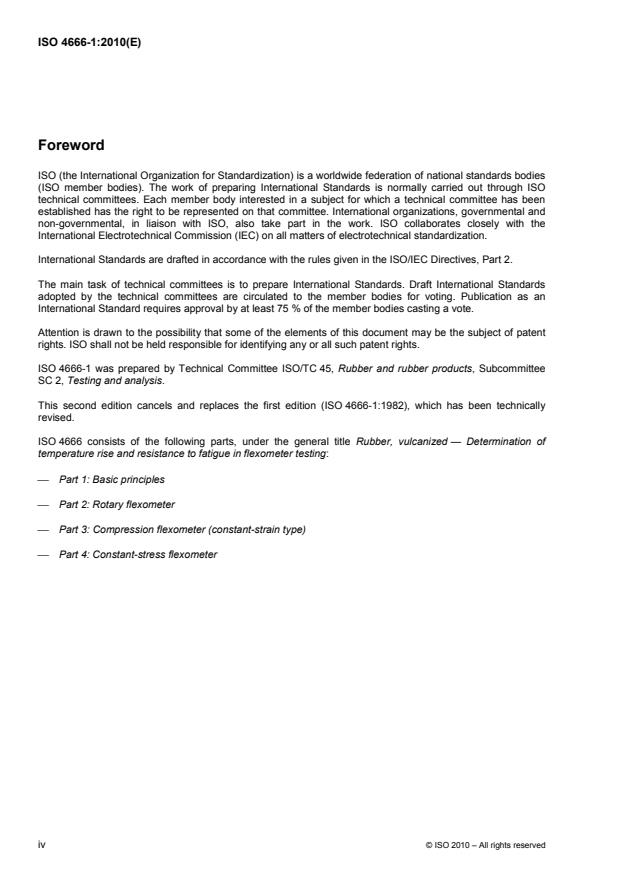 ISO 4666-1:2010(E)

Foreword

ISO (the International Organization for Standardization) is a worldwide federation of national standards bodies (ISO member bodies). The work of preparing International Standards is normally carried out through ISO technical committees. Each member body interested in a subject for which a technical committee has been established has the right to be represented on that committee. International organizations, governmental and non-governmental, in liaison with ISO, also take part in the work. ISO collaborates closely with the International Electrotechnical Commission (IEC) on all matters of electrotechnical standardization.

International Standards are drafted in accordance with the rules given in the ISO/IEC Directives, Part 2.

The main task of technical committees is to prepare International Standards. Draft International Standards adopted by the technical committees are circulated to the member bodies for voting. Publication as an International Standard requires approval by at least 75 % of the member bodies casting a vote.

Attention is drawn to the possibility that some of the elements of this document may be the subject of patent rights. ISO shall not be held responsible for identifying any or all such patent rights.

ISO 4666-1 was prepared by Technical Committee ISO/TC 45, Rubber and rubber products, Subcommittee SC 2, Testing and analysis.

This second edition cancels and replaces the first edition (ISO 4666-1:1982), which has been technically revised.

ISO 4666 consists of the following parts, under the general title Rubber, vulcanized — Determination of temperature rise and resistance to fatigue in flexometer testing:

— Part 1: Basic principles

— Part 2: Rotary flexometer

— Part 3: Compression flexometer (constant-strain type)

— Part 4: Constant-stress flexometer

iv

© ISO 2010 – All rights reserved